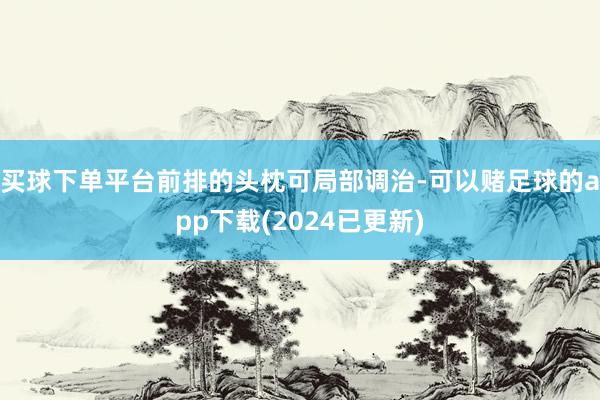 买球下单平台前排的头枕可局部调治-可以赌足球的app下载(2024已更新)